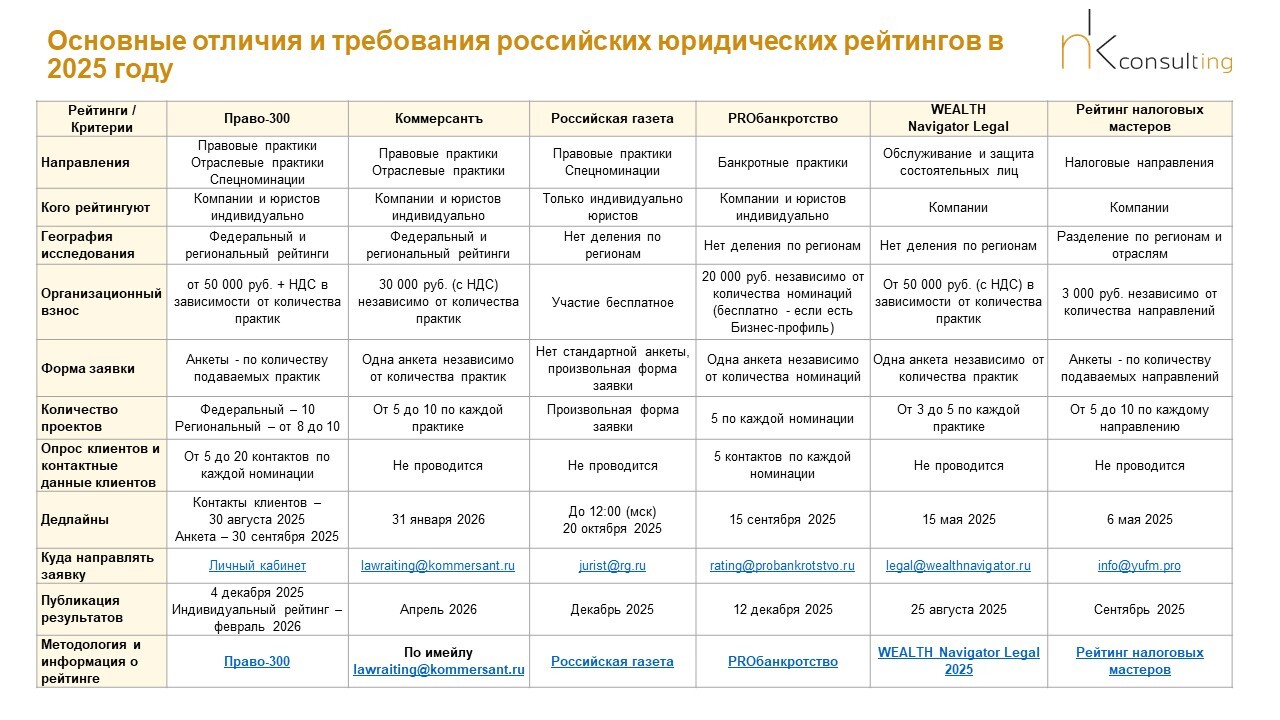 Основные отличия и требования российских юридических рейтингов в 2025 году

nk consulting

| Рейтинги / Критерии | Право-300 | Коммерсантъ | Российская газета | PROбанкротство | WEALTH Navigator Legal | Рейтинг налоговых мастеров |
|---|---|---|---|---|---|---|
| Направления | Правовые практики Отраслевые практики Спецноминации | Правовые практики Отраслевые практики | Правовые практики Спецноминации | Банкротные практики | Обслуживание и защита состоятельных лиц | Налоговые направления |
| Кого рейтингуют | Компании и юристов индивидуально | Компании и юристов индивидуально | Только индивидуально юристов | Компании и юристов индивидуально | Компании | Компании |
| География исследования | Федеральный и региональный рейтинги | Федеральный и региональный рейтинги | Нет деления по регионам | Нет деления по регионам | Нет деления по регионам | Разделение по регионам и отраслям |
| Организационный взнос | от 50 000 руб. + НДС в зависимости от количества практик | 30 000 руб. (с НДС) независимо от количества практик | Участие бесплатное | 20 000 руб. независимо от количества номинаций (бесплатно - если есть Бизнес-профиль) | От 50 000 руб. (с НДС) в зависимости от количества практик | 3 000 руб. независимо от количества направлений |
| Форма заявки | Анкеты - по количеству подаваемых практик | Одна анкета независимо от количества практик | Нет стандартной анкеты, произвольная форма заявки | Одна анкета независимо от количества номинаций | Одна анкета независимо от количества практик | Анкеты - по количеству подаваемых направлений |
| Количество проектов | Федеральный – 10 Региональный – от 8 до 10 | От 5 до 10 по каждой практике | Произвольная форма заявки | 5 по каждой номинации | От 3 до 5 по каждой практике | От 5 до 10 по каждому направлению |
| Опрос клиентов и контактные данные клиентов | От 5 до 20 контактов по каждой номинации | Не проводится | Не проводится | 5 контактов по каждой номинации | Не проводится | Не проводится |
| Дедлайны | Контакты клиентов – 30 августа 2025 Анкета – 30 сентября 2025 | 31 января 2026 | До 12:00 (мск) 20 октября 2025 | 15 сентября 2025 | 15 мая 2025 | 6 мая 2025 |
| Куда направлять заявку | Личный кабинет | lawraiting@kommersant.ru | jurist@rg.ru | rating@probankrotstvo.ru | legal@wealthnavigator.ru | info@yufm.pro |
| Публикация результатов | 4 декабря 2025 Индивидуальный рейтинг – февраль 2026 | Апрель 2026 | Декабрь 2025 | 12 декабря 2025 | 25 августа 2025 | Сентябрь 2025 |
| Методология и информация о рейтинге | Право-300 | По имейлу lawraiting@kommersant.ru | Российская газета | PROбанкротство | WEALTH Navigator Legal 2025 | Рейтинг налоговых мастеров |